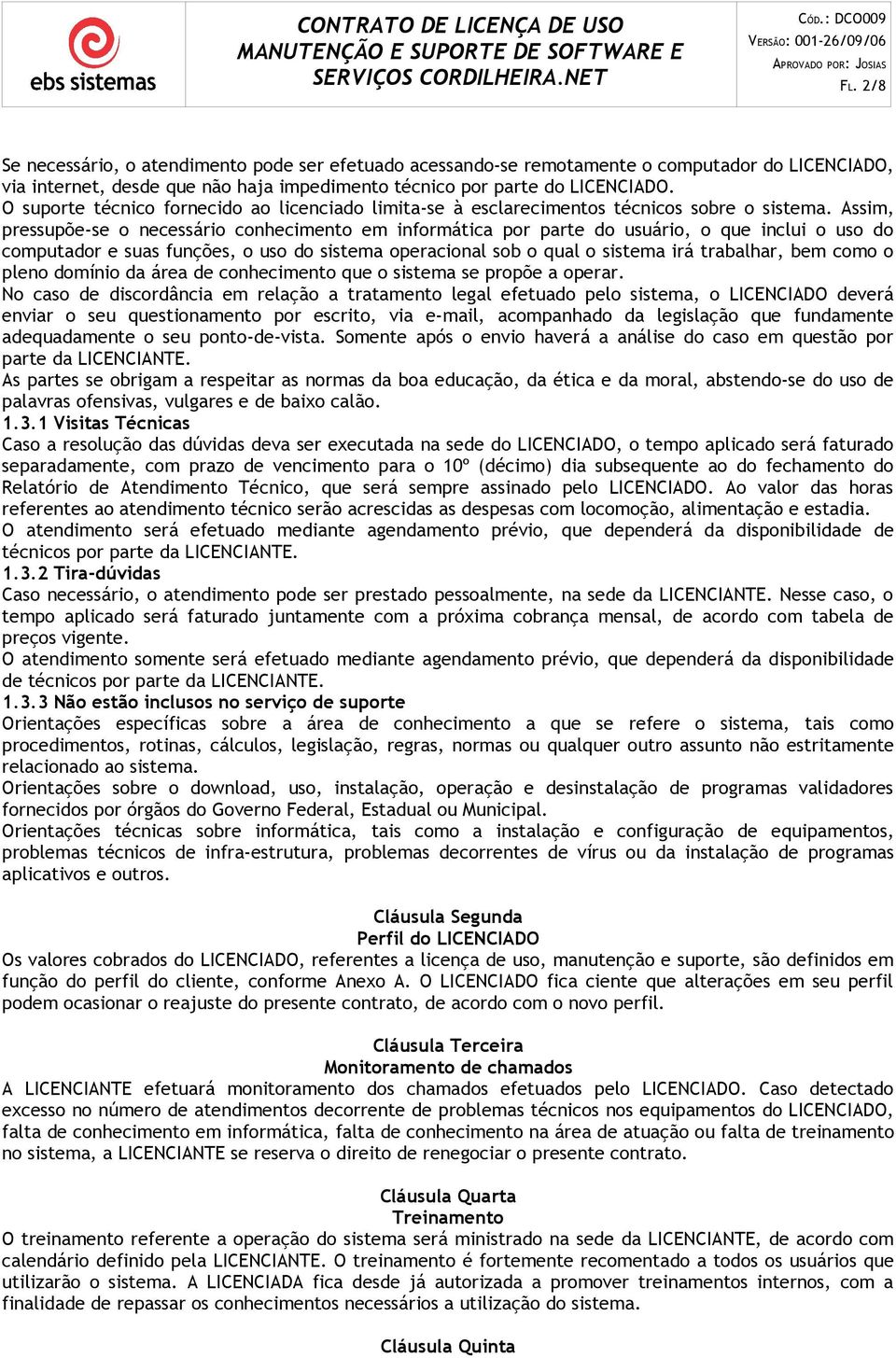 ebs sistemas

CONTRATO DE LICENÇA DE USO MANUTENÇÃO E SUPORTE DE SOFTWARE E SERVIÇOS CORDILHEIRA.NET

CÓD.: DCO009
VERSÃO: 001-26/09/06
APROVADO POR: JOSIAS
FL. 2/8

Se necessário, o atendimento pode ser efetuado acessando-se remotamente o computador do LICENCIADO, via internet, desde que não haja impedimento técnico por parte do LICENCIADO.
O suporte técnico fornecido ao licenciado limita-se à esclarecimentos técnicos sobre o sistema. Assim, pressupõe-se o necessário conhecimento em informática por parte do usuário, o que inclui o uso do computador e suas funções, o uso do sistema operacional sob o qual o sistema irá trabalhar, bem como o pleno domínio da área de conhecimento que o sistema se propõe a operar.
No caso de discordância em relação a tratamento legal efetuado pelo sistema, o LICENCIADO deverá enviar o seu questionamento por escrito, via e-mail, acompanhado da legislação que fundamente adequadamente o seu ponto-de-vista. Somente após o envio haverá a análise do caso em questão por parte da LICENCIANTE.
As partes se obrigam a respeitar as normas da boa educação, da ética e da moral, abstendo-se do uso de palavras ofensivas, vulgares e de baixo calão.
1.3.1 Visitas Técnicas
Caso a resolução das dúvidas deva ser executada na sede do LICENCIADO, o tempo aplicado será faturado separadamente, com prazo de vencimento para o 10º (décimo) dia subsequente ao do fechamento do Relatório de Atendimento Técnico, que será sempre assinado pelo LICENCIADO. Ao valor das horas referentes ao atendimento técnico serão acrescidas as despesas com locomoção, alimentação e estadia.
O atendimento será efetuado mediante agendamento prévio, que dependerá da disponibilidade de técnicos por parte da LICENCIANTE.
1.3.2 Tira-dúvidas
Caso necessário, o atendimento pode ser prestado pessoalmente, na sede da LICENCIANTE. Nesse caso, o tempo aplicado será faturado juntamente com a próxima cobrança mensal, de acordo com tabela de preços vigente.
O atendimento somente será efetuado mediante agendamento prévio, que dependerá da disponibilidade de técnicos por parte da LICENCIANTE.
1.3.3 Não estão inclusos no serviço de suporte
Orientações específicas sobre a área de conhecimento a que se refere o sistema, tais como procedimentos, rotinas, cálculos, legislação, regras, normas ou qualquer outro assunto não estritamente relacionado ao sistema.
Orientações sobre o download, uso, instalação, operação e desinstalação de programas validadores fornecidos por órgãos do Governo Federal, Estadual ou Municipal.
Orientações técnicas sobre informática, tais como a instalação e configuração de equipamentos, problemas técnicos de infra-estrutura, problemas decorrentes de vírus ou da instalação de programas aplicativos e outros.

Cláusula Segunda
Perfil do LICENCIADO
Os valores cobrados do LICENCIADO, referentes a licença de uso, manutenção e suporte, são definidos em função do perfil do cliente, conforme Anexo A. O LICENCIADO fica ciente que alterações em seu perfil podem ocasionar o reajuste do presente contrato, de acordo com o novo perfil.

Cláusula Terceira
Monitoramento de chamados
A LICENCIANTE efetuará monitoramento dos chamados efetuados pelo LICENCIADO. Caso detectado excesso no número de atendimentos decorrente de problemas técnicos nos equipamentos do LICENCIADO, falta de conhecimento em informática, falta de conhecimento na área de atuação ou falta de treinamento no sistema, a LICENCIANTE se reserva o direito de renegociar o presente contrato.

Cláusula Quarta
Treinamento
O treinamento referente a operação do sistema será ministrado na sede da LICENCIANTE, de acordo com calendário definido pela LICENCIANTE. O treinamento é fortemente recomentado a todos os usuários que utilizarão o sistema. A LICENCIADA fica desde já autorizada a promover treinamentos internos, com a finalidade de repassar os conhecimentos necessários a utilização do sistema.

Cláusula Quinta